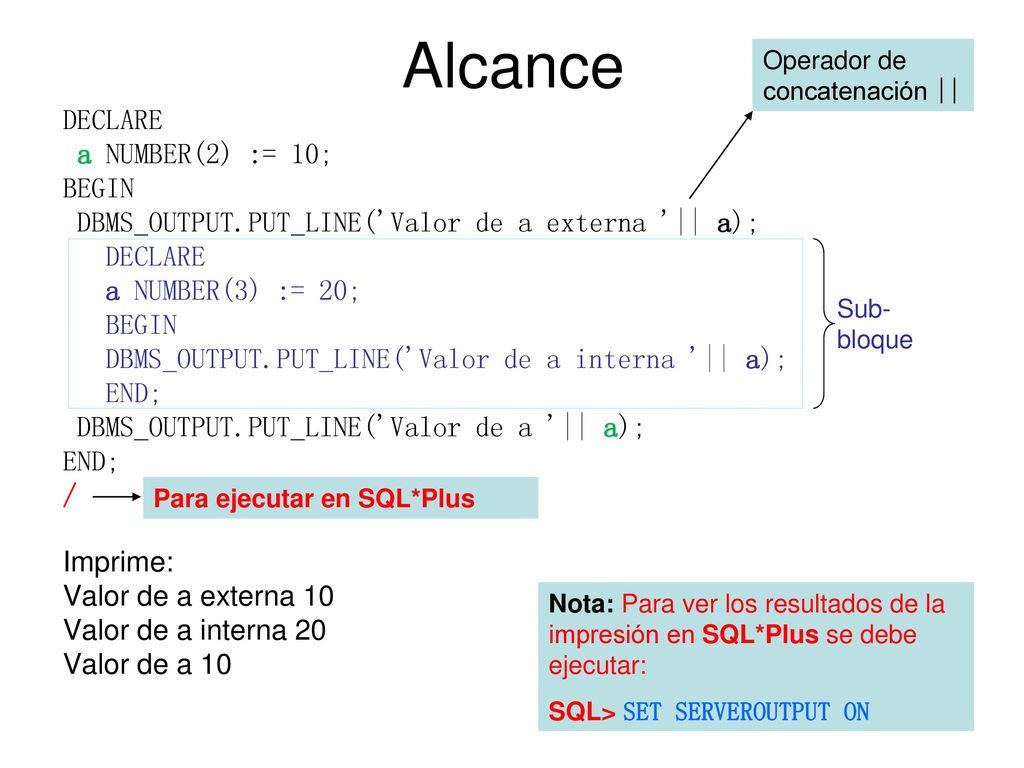 Alcance

Operador de concatenación ||

DECLARE
a NUMBER(2) := 10;
BEGIN
DBMS_OUTPUT.PUT_LINE('Valor de a externa '|| a);
DECLARE
a NUMBER(3) := 20;
BEGIN
DBMS_OUTPUT.PUT_LINE('Valor de a interna '|| a);
END;
DBMS_OUTPUT.PUT_LINE('Valor de a '|| a);
END;
/

Sub-bloque

Para ejecutar en SQL*Plus

Imprime:
Valor de a externa 10
Valor de a interna 20
Valor de a 10

Nota: Para ver los resultados de la impresión en SQL*Plus se debe ejecutar:

SQL> SET SERVEROUTPUT ON